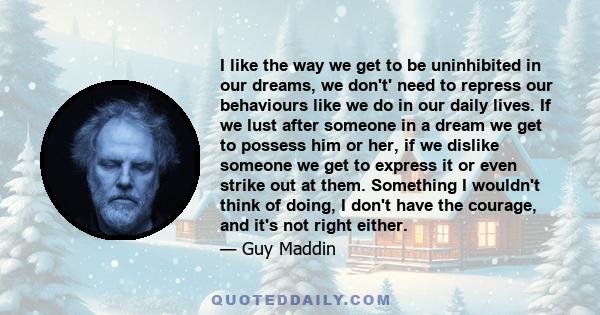 I like the way we get to be uninhibited in our dreams, we don't' need to repress our behaviours like we do in our daily lives. If we lust after someone in a dream we get to possess him or her, if we dislike someone we get to express it or even strike out at them. Something I wouldn't think of doing, I don't have the courage, and it's not right either.

— Guy Maddin

QUOTEDDAILY.COM